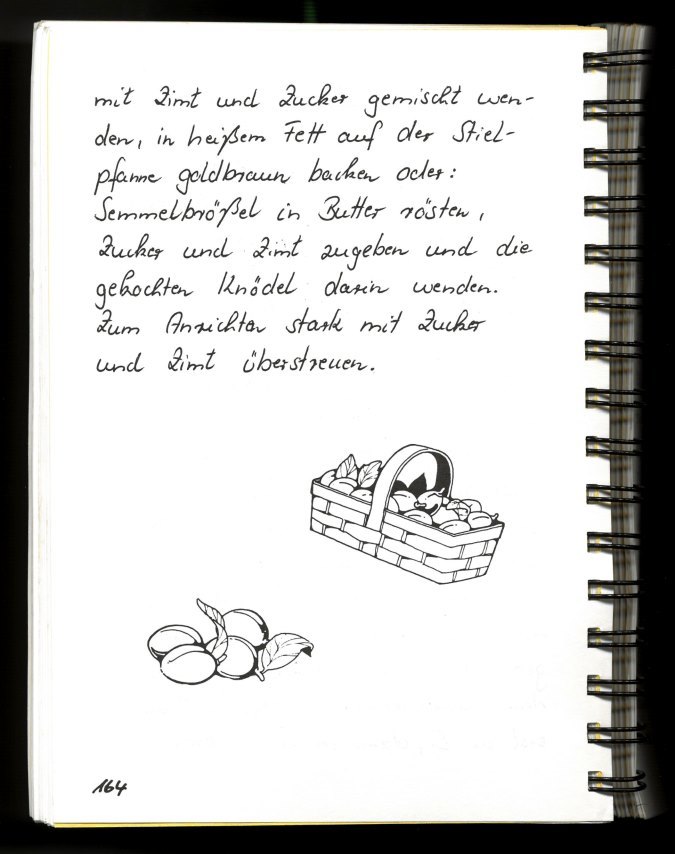 mit Zimt und Zucker gemischt wenden, in heißem Fett auf der Stielpfanne goldbraun backen oder:
Semmelbrößel in Butter rösten, Zucker und Zimt zugeben und die gekochten Knödel darin wenden.
Zum Anrichten stark mit Zucker und Zimt überstreuen.

164